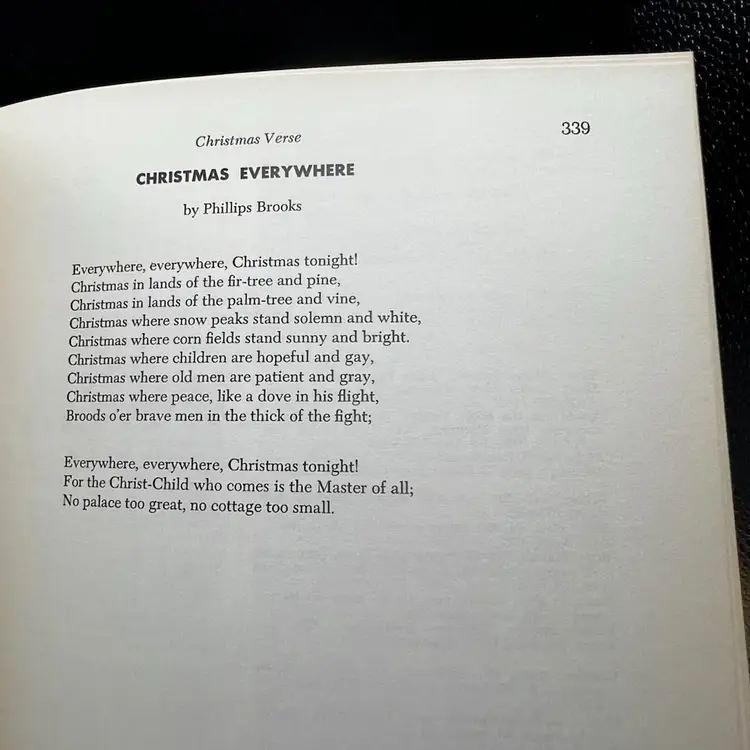 Christmas Verse

339

CHRISTMAS EVERYWHERE

by Phillips Brooks

Everywhere, everywhere, Christmas tonight!
Christmas in lands of the fir-tree and pine,
Christmas in lands of the palm-tree and vine,
Christmas where snow peaks stand solemn and white,
Christmas where corn fields stand sunny and bright.
Christmas where children are hopeful and gay,
Christmas where old men are patient and gray,
Christmas where peace, like a dove in his flight,
Broods o'er brave men in the thick of the fight;

Everywhere, everywhere, Christmas tonight!
For the Christ-Child who comes is the Master of all;
No palace too great, no cottage too small.